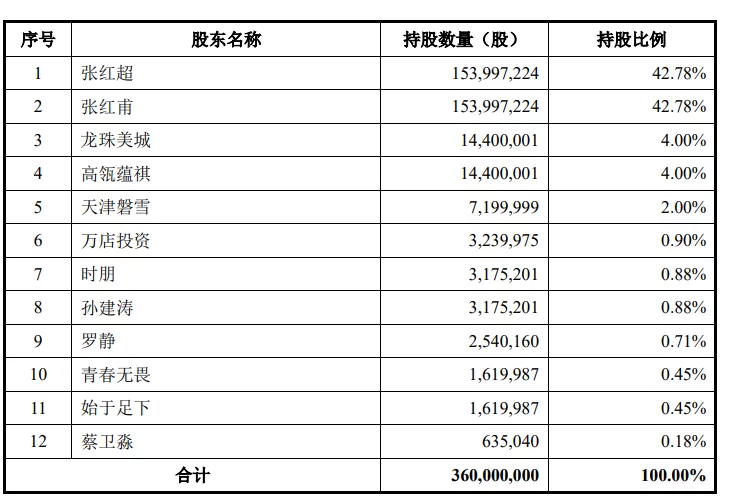 | 序号 | 股东名称 | 持股数量（股） | 持股比例 |
|---|---|---|---|
| 1 | 张红超 | 153,997,224 | 42.78% |
| 2 | 张红甫 | 153,997,224 | 42.78% |
| 3 | 龙珠美城 | 14,400,001 | 4.00% |
| 4 | 高瓴蕴祺 | 14,400,001 | 4.00% |
| 5 | 天津磐雪 | 7,199,999 | 2.00% |
| 6 | 万店投资 | 3,239,975 | 0.90% |
| 7 | 时朋 | 3,175,201 | 0.88% |
| 8 | 孙建涛 | 3,175,201 | 0.88% |
| 9 | 罗静 | 2,540,160 | 0.71% |
| 10 | 青春无畏 | 1,619,987 | 0.45% |
| 11 | 始于足下 | 1,619,987 | 0.45% |
| 12 | 蔡卫淼 | 635,040 | 0.18% |
| 合计 | | 360,000,000 | 100.00% |